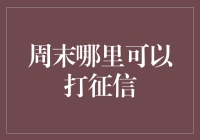 周末哪里可以打征信